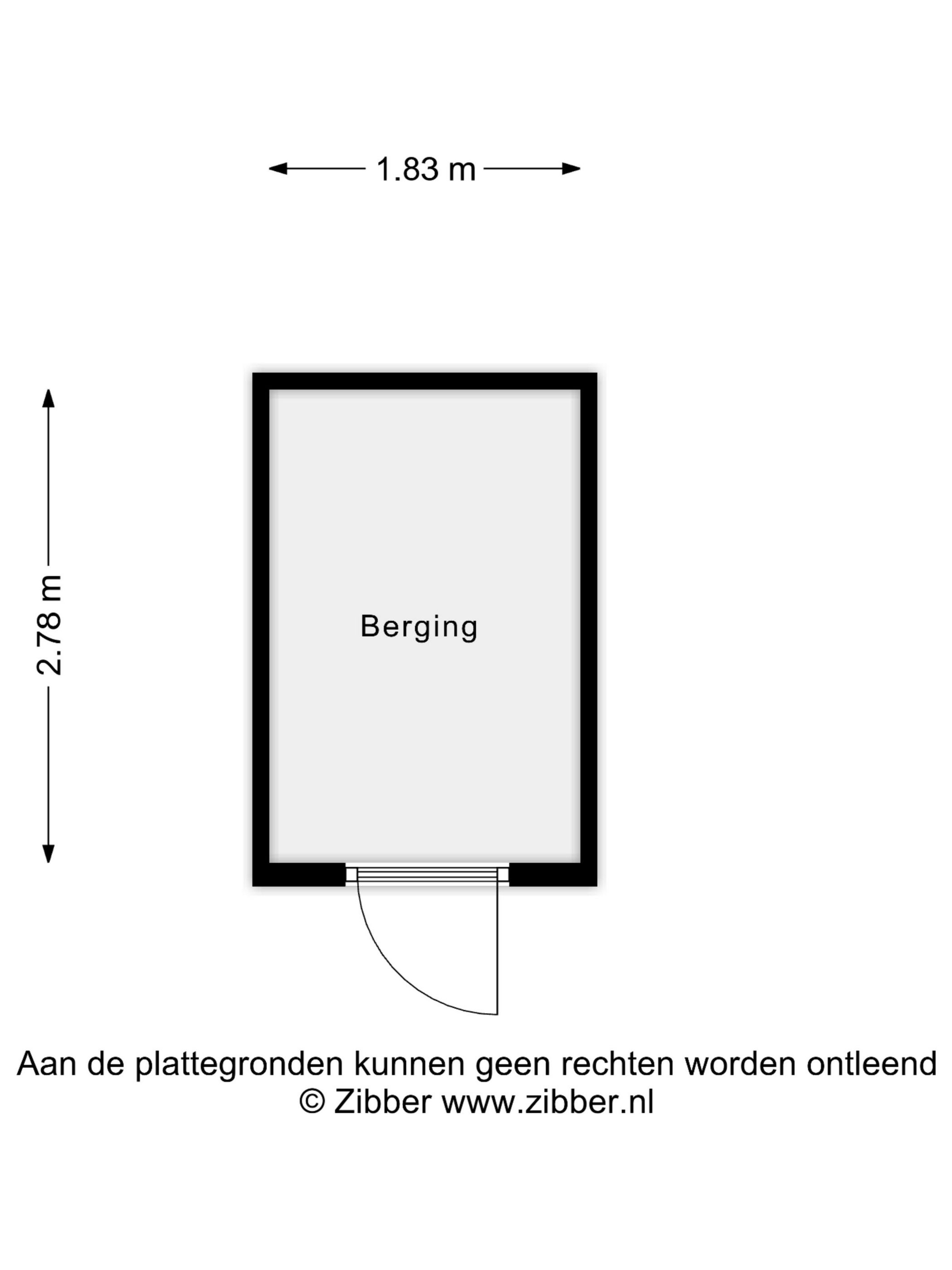 1.83 m

2.78 m

Berging

Aan de plattegronden kunnen geen rechten worden ontleend
© Zibber www.zibber.nl